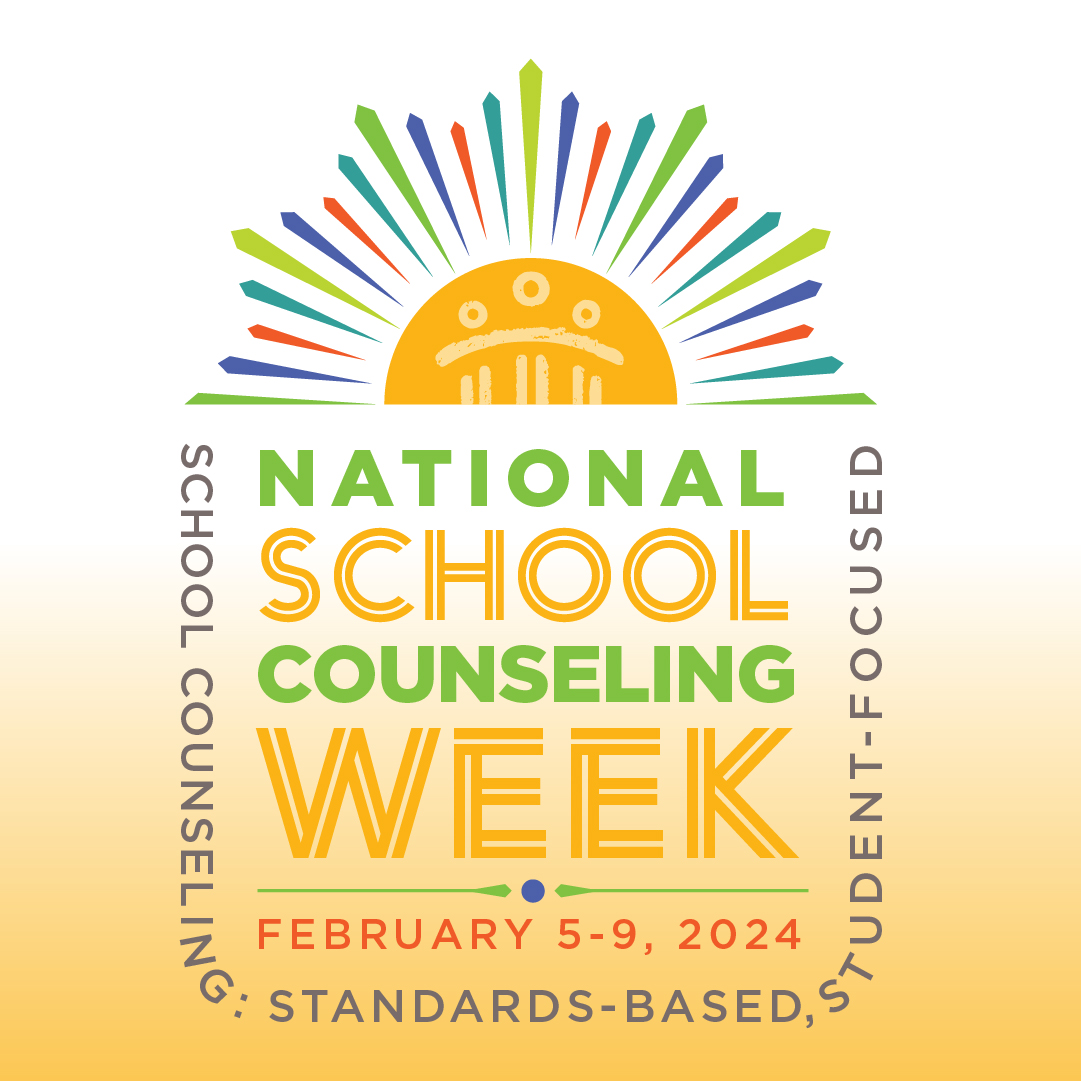 NATIONAL
SCHOOL
COUNSELING
WEEK

FEBRUARY 5-9, 2024

SCHOOL COUNSELING: STANDARDS-BASED, STUDENT-FOCUSED